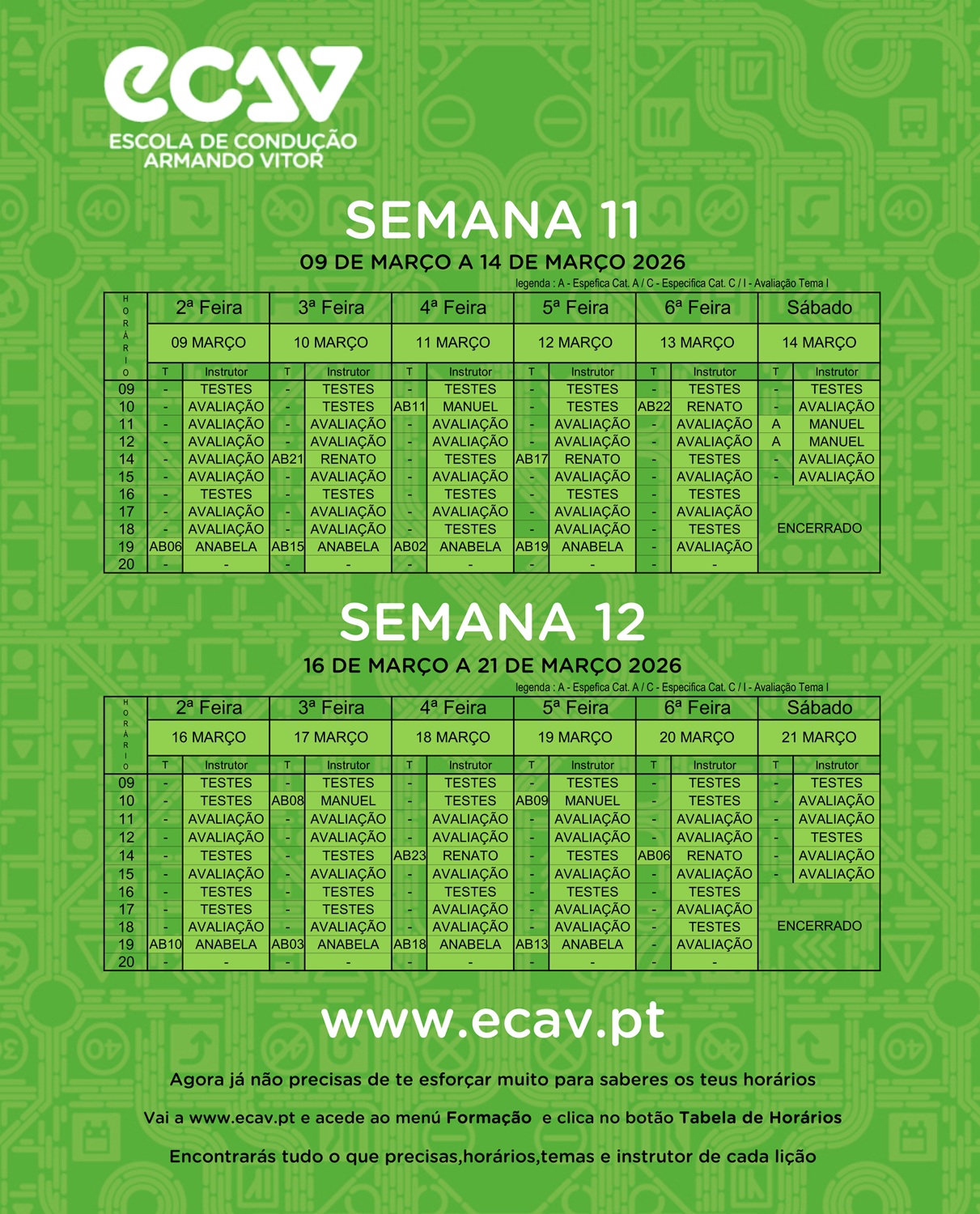 ecav
ESCOLA DE CONDUÇÃO
ARMANDO VITOR

SEMANA 11

09 DE MARÇO A 14 DE MARÇO 2026

legenda : A - Espefica Cat. A / C - Especifica Cat. C / I - Avaliação Tema I

| HORÁRIO | 2ª Feira | | 3ª Feira | | 4ª Feira | | 5ª Feira | | 6ª Feira | | Sábado | |
|---|---|---|---|---|---|---|---|---|---|---|---|---|
| | 09 MARÇO | | 10 MARÇO | | 11 MARÇO | | 12 MARÇO | | 13 MARÇO | | 14 MARÇO | |
| | T | Instrutor | T | Instrutor | T | Instrutor | T | Instrutor | T | Instrutor | T | Instrutor |
| 09 | - | TESTES | - | TESTES | - | TESTES | - | TESTES | - | TESTES | - | TESTES |
| 10 | - | AVALIAÇÃO | - | TESTES | AB11 | MANUEL | - | TESTES | AB22 | RENATO | - | AVALIAÇÃO |
| 11 | - | AVALIAÇÃO | - | AVALIAÇÃO | - | AVALIAÇÃO | - | AVALIAÇÃO | - | AVALIAÇÃO | A | MANUEL |
| 12 | - | AVALIAÇÃO | - | AVALIAÇÃO | - | AVALIAÇÃO | - | AVALIAÇÃO | - | AVALIAÇÃO | A | MANUEL |
| 14 | - | AVALIAÇÃO | AB21 | RENATO | - | TESTES | AB17 | RENATO | - | TESTES | - | AVALIAÇÃO |
| 15 | - | AVALIAÇÃO | - | AVALIAÇÃO | - | AVALIAÇÃO | - | AVALIAÇÃO | - | AVALIAÇÃO | - | AVALIAÇÃO |
| 16 | - | TESTES | - | TESTES | - | TESTES | - | TESTES | - | TESTES | ENCERRADO | |
| 17 | - | AVALIAÇÃO | - | AVALIAÇÃO | - | AVALIAÇÃO | - | AVALIAÇÃO | - | AVALIAÇÃO | | |
| 18 | - | AVALIAÇÃO | - | AVALIAÇÃO | - | TESTES | - | AVALIAÇÃO | - | TESTES | | |
| 19 | AB06 | ANABELA | AB15 | ANABELA | AB02 | ANABELA | AB19 | ANABELA | - | AVALIAÇÃO | | |
| 20 | - | - | - | - | - | - | - | - | - | - | | |

SEMANA 12

16 DE MARÇO A 21 DE MARÇO 2026

legenda : A - Espefica Cat. A / C - Especifica Cat. C / I - Avaliação Tema I

| HORÁRIO | 2ª Feira | | 3ª Feira | | 4ª Feira | | 5ª Feira | | 6ª Feira | | Sábado | |
|---|---|---|---|---|---|---|---|---|---|---|---|---|
| | 16 MARÇO | | 17 MARÇO | | 18 MARÇO | | 19 MARÇO | | 20 MARÇO | | 21 MARÇO | |
| | T | Instrutor | T | Instrutor | T | Instrutor | T | Instrutor | T | Instrutor | T | Instrutor |
| 09 | - | TESTES | - | TESTES | - | TESTES | - | TESTES | - | TESTES | - | TESTES |
| 10 | - | TESTES | AB08 | MANUEL | - | TESTES | AB09 | MANUEL | - | TESTES | - | AVALIAÇÃO |
| 11 | - | AVALIAÇÃO | - | AVALIAÇÃO | - | AVALIAÇÃO | - | AVALIAÇÃO | - | AVALIAÇÃO | - | AVALIAÇÃO |
| 12 | - | AVALIAÇÃO | - | AVALIAÇÃO | - | AVALIAÇÃO | - | AVALIAÇÃO | - | AVALIAÇÃO | - | TESTES |
| 14 | - | TESTES | - | TESTES | AB23 | RENATO | - | TESTES | AB06 | RENATO | - | AVALIAÇÃO |
| 15 | - | AVALIAÇÃO | - | AVALIAÇÃO | - | AVALIAÇÃO | - | AVALIAÇÃO | - | AVALIAÇÃO | - | AVALIAÇÃO |
| 16 | - | TESTES | - | TESTES | - | TESTES | - | TESTES | - | TESTES | ENCERRADO | |
| 17 | - | TESTES | - | TESTES | - | AVALIAÇÃO | - | AVALIAÇÃO | - | AVALIAÇÃO | | |
| 18 | - | AVALIAÇÃO | - | AVALIAÇÃO | - | AVALIAÇÃO | - | AVALIAÇÃO | - | TESTES | | |
| 19 | AB10 | ANABELA | AB03 | ANABELA | AB18 | ANABELA | AB13 | ANABELA | - | AVALIAÇÃO | | |
| 20 | - | - | - | - | - | - | - | - | - | - | | |

www.ecav.pt

Agora já não precisas de te esforçar muito para saberes os teus horários

Vai a www.ecav.pt e acede ao menú Formação e clica no botão Tabela de Horários

Encontrarás tudo o que precisas,horários,temas e instrutor de cada lição